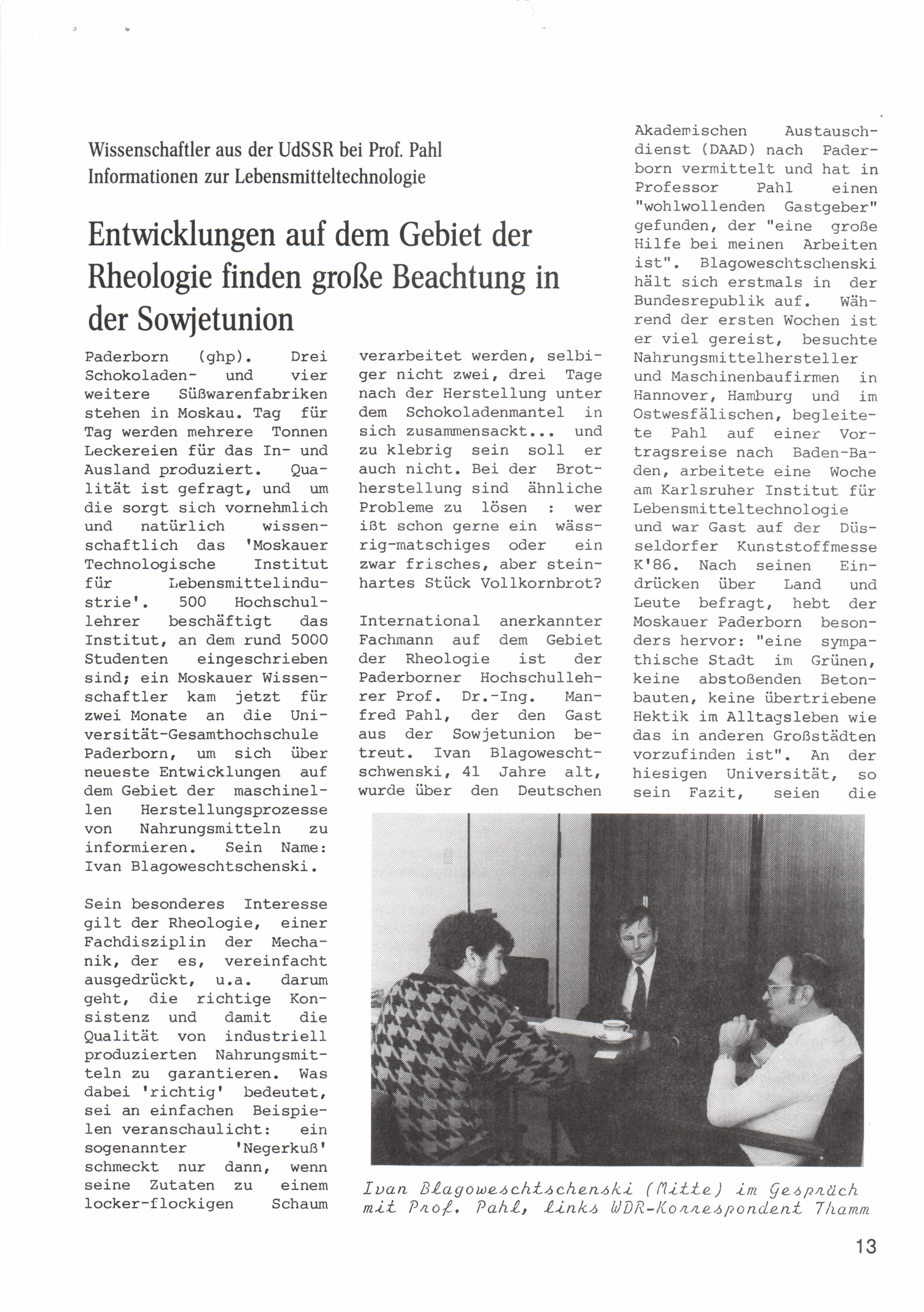 Wissenschaftler aus der UdSSR bei Prof. Pahl
Informationen zur Lebensmitteltechnologie

Entwicklungen auf dem Gebiet der Rheologie finden große Beachtung in der Sowjetunion

Paderborn (ghp). Drei Schokoladen- und vier weitere Süßwarenfabriken stehen in Moskau. Tag für Tag werden mehrere Tonnen Leckereien für das In- und Ausland produziert. Qualität ist gefragt, und um die sorgt sich vornehmlich und natürlich wissenschaftlich das 'Moskauer Technologische Institut für Lebensmittelindustrie'. 500 Hochschullehrer beschäftigt das Institut, an dem rund 5000 Studenten eingeschrieben sind; ein Moskauer Wissenschaftler kam jetzt für zwei Monate an die Universität-Gesamthochschule Paderborn, um sich über neueste Entwicklungen auf dem Gebiet der maschinellen Herstellungsprozesse von Nahrungsmitteln zu informieren. Sein Name: Ivan Blagoweschtschenski.

Sein besonderes Interesse gilt der Rheologie, einer Fachdisziplin der Mechanik, der es, vereinfacht ausgedrückt, u.a. darum geht, die richtige Konsistenz und damit die Qualität von industriell produzierten Nahrungsmitteln zu garantieren. Was dabei 'richtig' bedeutet, sei an einfachen Beispielen veranschaulicht: ein sogenannter 'Negerkuß' schmeckt nur dann, wenn seine Zutaten zu einem locker-flockigen Schaum verarbeitet werden, selbiger nicht zwei, drei Tage nach der Herstellung unter dem Schokoladenmantel in sich zusammensackt... und zu klebrig sein soll er auch nicht. Bei der Brotherstellung sind ähnliche Probleme zu lösen : wer ißt schon gerne ein wässrig-matschiges oder ein zwar frisches, aber steinhartes Stück Vollkornbrot?

International anerkannter Fachmann auf dem Gebiet der Rheologie ist der Paderborner Hochschullehrer Prof. Dr.-Ing. Manfred Pahl, der den Gast aus der Sowjetunion betreut. Ivan Blagoweschtschwenski, 41 Jahre alt, wurde über den Deutschen Akademischen Austauschdienst (DAAD) nach Paderborn vermittelt und hat in Professor Pahl einen "wohlwollenden Gastgeber" gefunden, der "eine große Hilfe bei meinen Arbeiten ist". Blagoweschtschenski hält sich erstmals in der Bundesrepublik auf. Während der ersten Wochen ist er viel gereist, besuchte Nahrungsmittelhersteller und Maschinenbaufirmen in Hannover, Hamburg und im Ostwesfälischen, begleitete Pahl auf einer Vortragsreise nach Baden-Baden, arbeitete eine Woche am Karlsruher Institut für Lebensmitteltechnologie und war Gast auf der Düsseldorfer Kunststoffmesse K'86. Nach seinen Eindrücken über Land und Leute befragt, hebt der Moskauer Paderborn besonders hervor: "eine sympathische Stadt im Grünen, keine abstoßenden Betonbauten, keine übertriebene Hektik im Alltagsleben wie das in anderen Großstädten vorzufinden ist". An der hiesigen Universität, so sein Fazit, seien die

Ivan Blagoweschtschenski (Mitte) im Gespräch mit Prof. Pahl, links WDR-Korrespondent Thamm

13